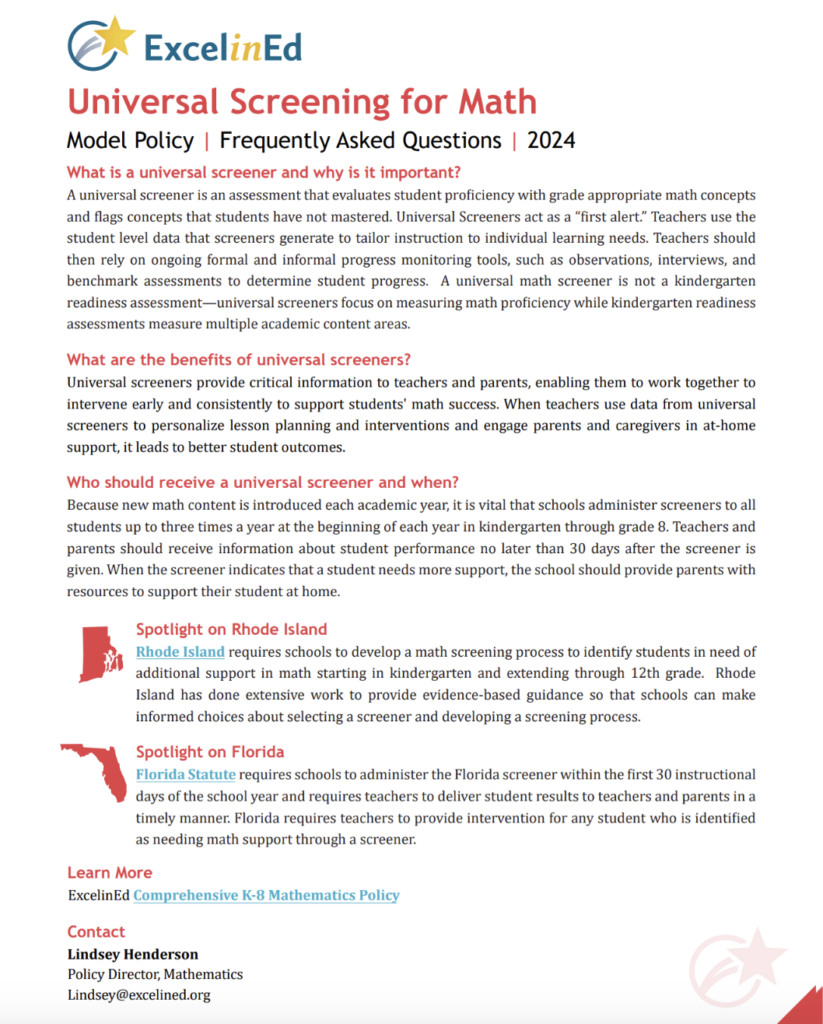 ExcelinEd

Universal Screening for Math

Model Policy | Frequently Asked Questions | 2024

What is a universal screener and why is it important?

A universal screener is an assessment that evaluates student proficiency with grade appropriate math concepts and flags concepts that students have not mastered. Universal Screeners act as a "first alert." Teachers use the student level data that screeners generate to tailor instruction to individual learning needs. Teachers should then rely on ongoing formal and informal progress monitoring tools, such as observations, interviews, and benchmark assessments to determine student progress. A universal math screener is not a kindergarten readiness assessment—universal screeners focus on measuring math proficiency while kindergarten readiness assessments measure multiple academic content areas.

What are the benefits of universal screeners?

Universal screeners provide critical information to teachers and parents, enabling them to work together to intervene early and consistently to support students' math success. When teachers use data from universal screeners to personalize lesson planning and interventions and engage parents and caregivers in at-home support, it leads to better student outcomes.

Who should receive a universal screener and when?

Because new math content is introduced each academic year, it is vital that schools administer screeners to all students up to three times a year at the beginning of each year in kindergarten through grade 8. Teachers and parents should receive information about student performance no later than 30 days after the screener is given. When the screener indicates that a student needs more support, the school should provide parents with resources to support their student at home.

Spotlight on Rhode Island

Rhode Island requires schools to develop a math screening process to identify students in need of additional support in math starting in kindergarten and extending through 12th grade. Rhode Island has done extensive work to provide evidence-based guidance so that schools can make informed choices about selecting a screener and developing a screening process.

Spotlight on Florida

Florida Statute requires schools to administer the Florida screener within the first 30 instructional days of the school year and requires teachers to deliver student results to teachers and parents in a timely manner. Florida requires teachers to provide intervention for any student who is identified as needing math support through a screener.

Learn More

ExcelinEd Comprehensive K-8 Mathematics Policy

Contact

Lindsey Henderson
Policy Director, Mathematics
Lindsey@excelined.org